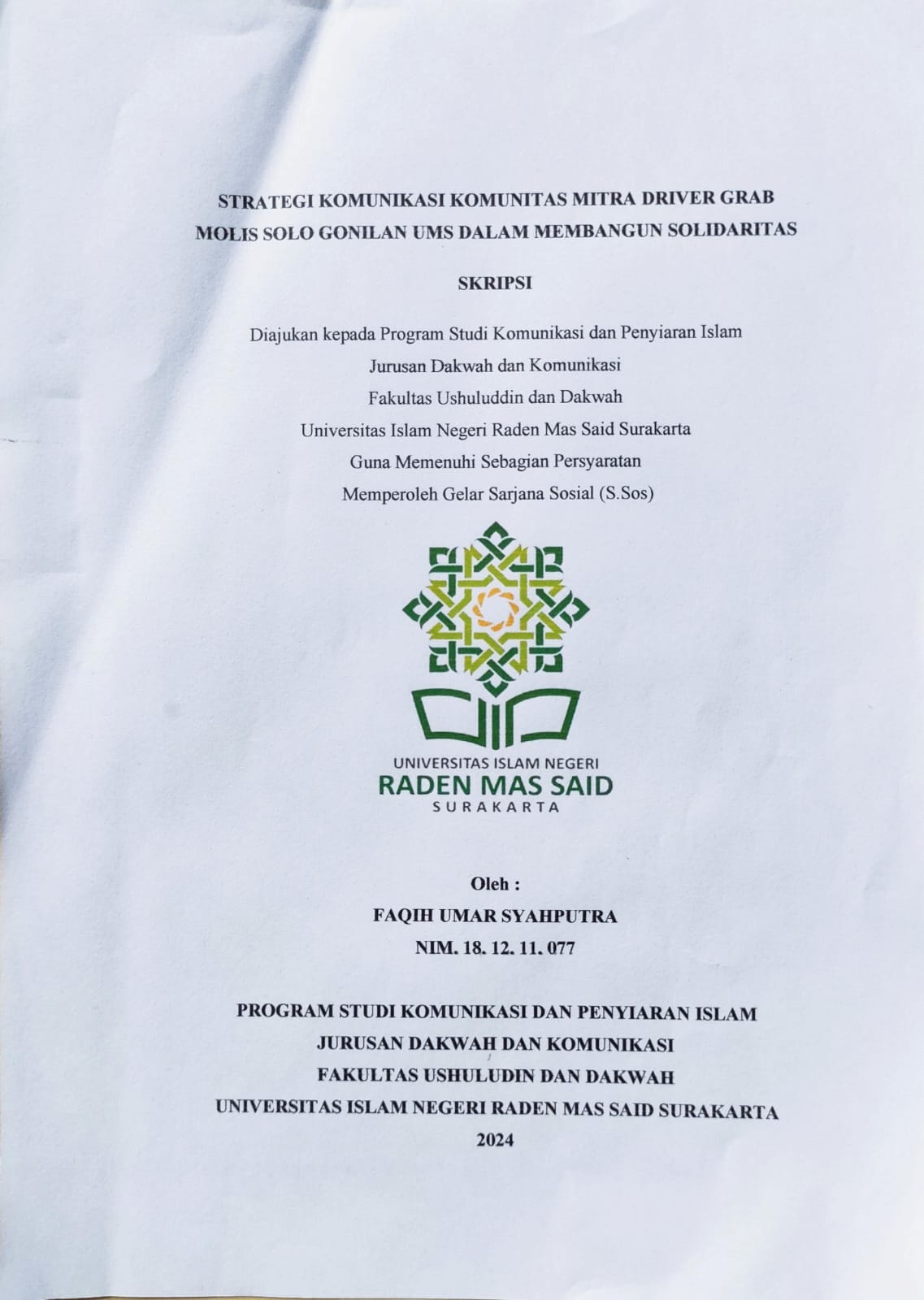 STRATEGI KOMUNIKASI KOMUNITAS MITRA DRIVER GRAB MOLIS SOLO GONILAN UMS DALAM MEMBANGUN SOLIDARITAS

SKRIPSI

Diajukan kepada Program Studi Komunikasi dan Penyiaran Islam
Jurusan Dakwah dan Komunikasi
Fakultas Ushuluddin dan Dakwah
Universitas Islam Negeri Raden Mas Said Surakarta
Guna Memenuhi Sebagian Persyaratan
Memperoleh Gelar Sarjana Sosial (S.Sos)

UNIVERSITAS ISLAM NEGERI
RADEN MAS SAID
SURAKARTA

Oleh :
FAQIH UMAR SYAHPUTRA
NIM. 18. 12. 11. 077

PROGRAM STUDI KOMUNIKASI DAN PENYIARAN ISLAM
JURUSAN DAKWAH DAN KOMUNIKASI
FAKULTAS USHULUDIN DAN DAKWAH
UNIVERSITAS ISLAM NEGERI RADEN MAS SAID SURAKARTA
2024